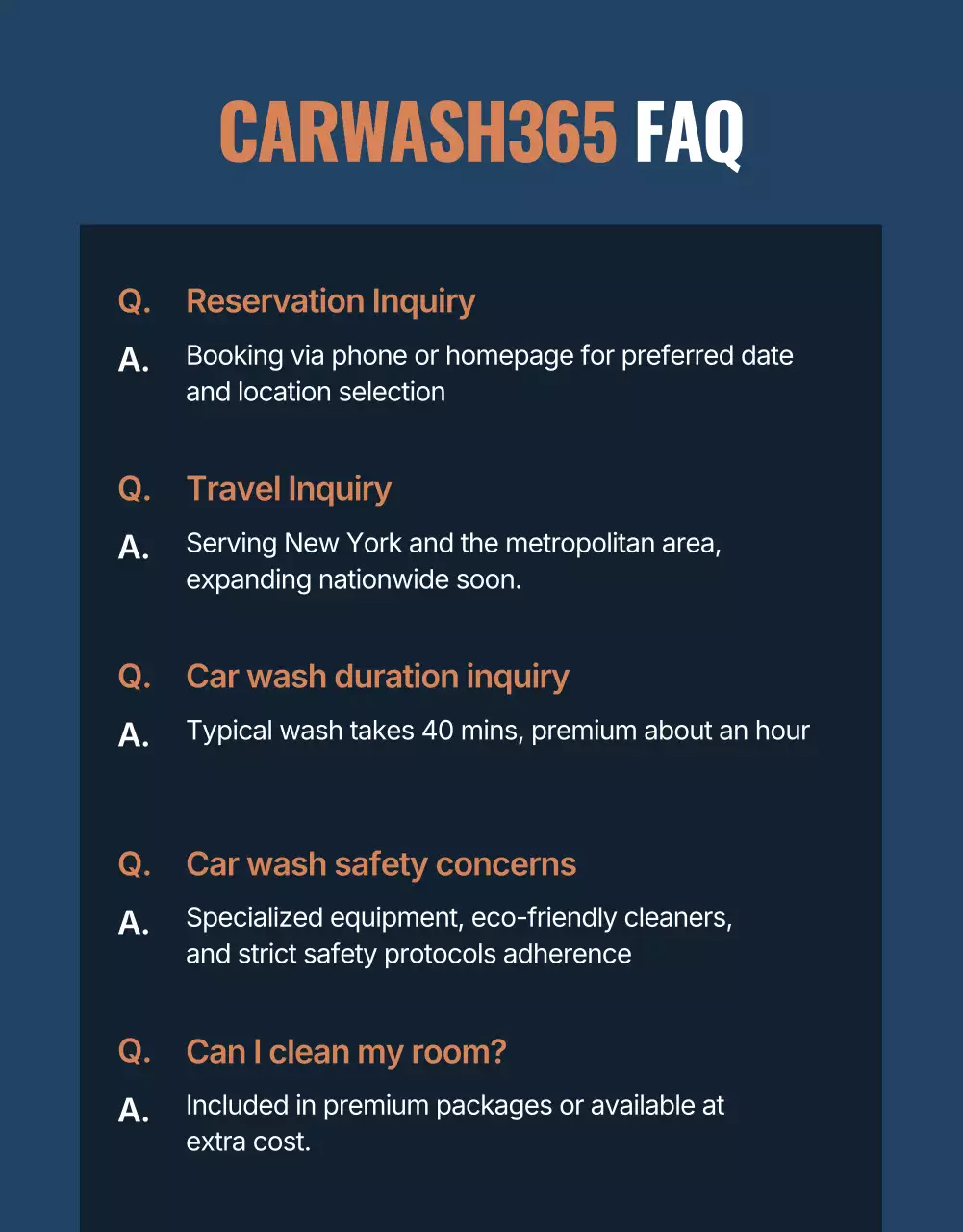 CARWASH365 FAQ

Q. Reservation Inquiry

A. Booking via phone or homepage for preferred date and location selection

Q. Travel Inquiry

A. Serving New York and the metropolitan area, expanding nationwide soon.

Q. Car wash duration inquiry

A. Typical wash takes 40 mins, premium about an hour

Q. Car wash safety concerns

A. Specialized equipment, eco-friendly cleaners, and strict safety protocols adherence

Q. Can I clean my room?

A. Included in premium packages or available at extra cost.